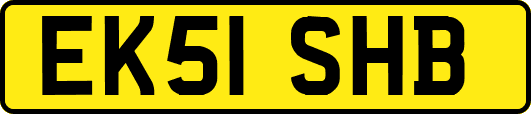 EK51 SHB